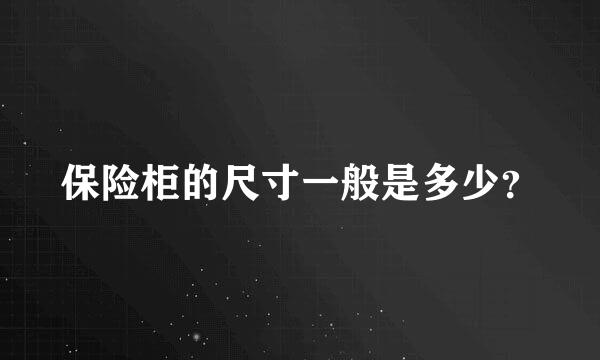 保险柜的尺寸一般是多少?